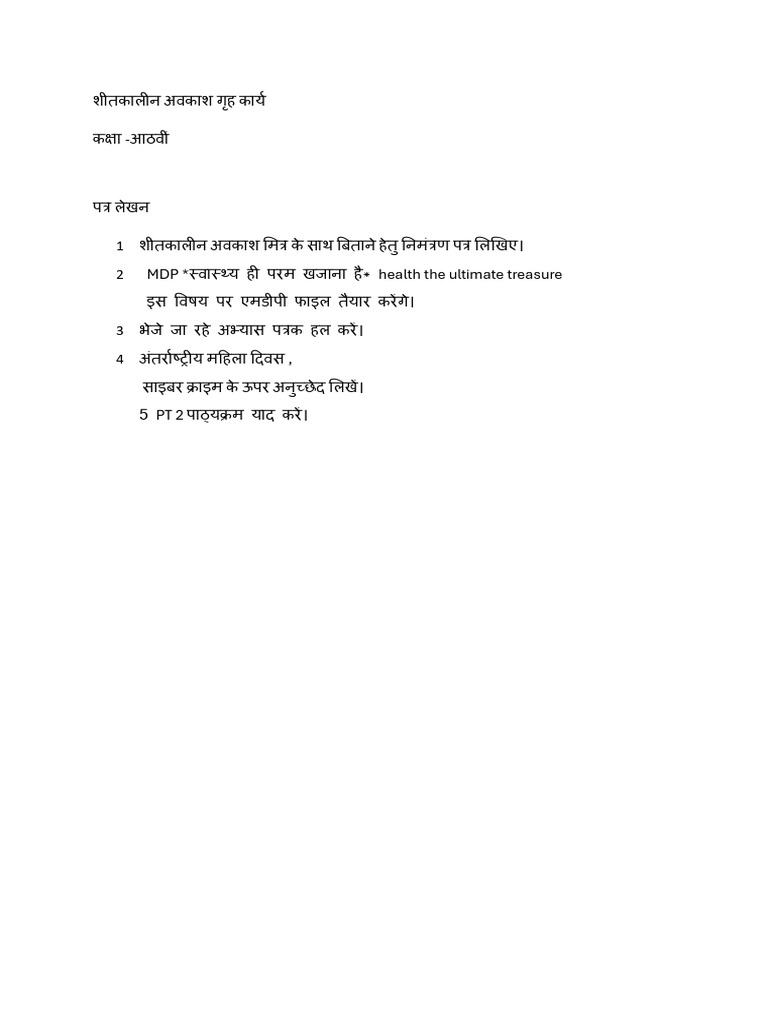 शीतकालीन अवकाश गृह कार्य

कक्षा -आठवीं

पत्र लेखन

1 शीतकालीन अवकाश मित्र के साथ बिताने हेतु निमंत्रण पत्र लिखिए।

2 MDP *स्वास्थ्य ही परम खजाना है* health the ultimate treasure
इस विषय पर एमडीपी फाइल तैयार करेंगे।

3 भेजे जा रहे अभ्यास पत्रक हल करे।

4 अंतर्राष्ट्रीय महिला दिवस ,
साइबर क्राइम के ऊपर अनुच्छेद लिखें।

5 PT 2 पाठ्यक्रम याद करे।